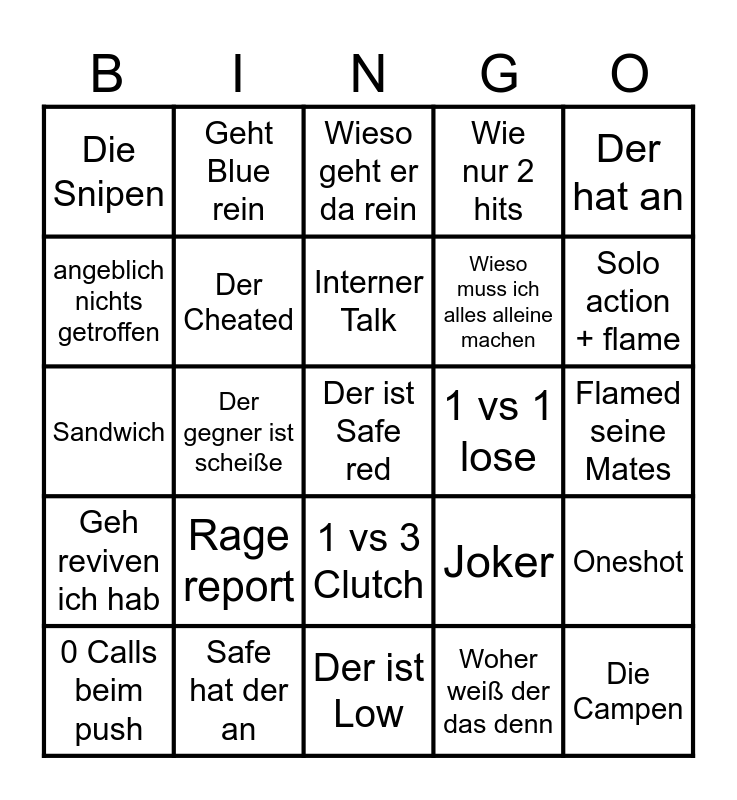 | B | I | N | G | O |
|---|---|---|---|---|
| Die Snipen | Geht Blue rein | Wieso geht er da rein | Wie nur 2 hits | Der hat an |
| angeblich nichts getroffen | Der Cheated | Interner Talk | Wieso muss ich alles alleine machen | Solo action + flame |
| Sandwich | Der gegner ist scheiße | Der ist Safe red | 1 vs 1 lose | Flamed seine Mates |
| Geh reviven ich hab | Rage report | 1 vs 3 Clutch | Joker | Oneshot |
| 0 Calls beim push | Safe hat der an | Der ist Low | Woher weiß der das denn | Die Campen |